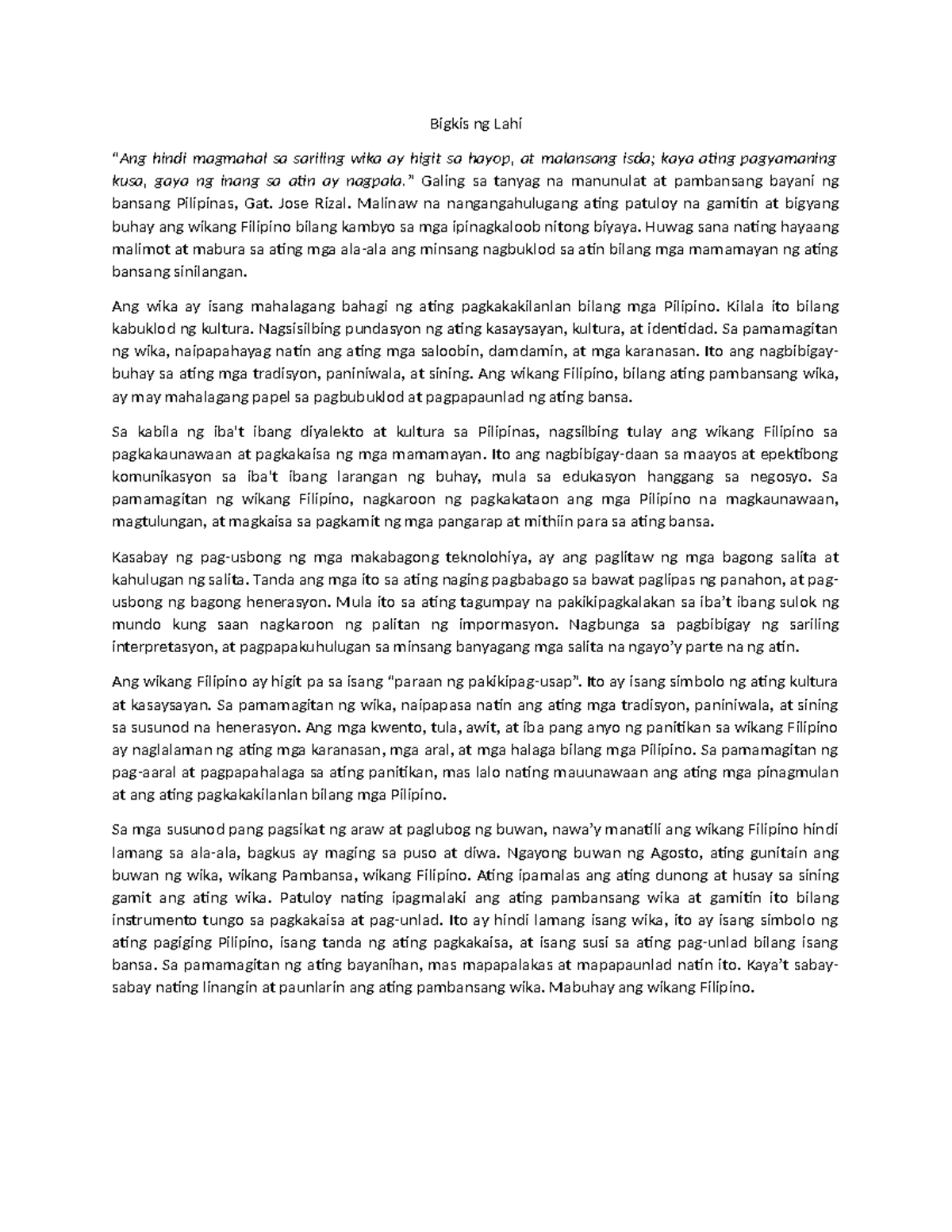 Bigkis ng Lahi

"Ang hindi magmahal sa sariling wika ay higit sa hayop, at malansang isda; kaya ating pagyamaning kusa, gaya ng inang sa atin ay nagpala." Galing sa tanyag na manunulat at pambansang bayani ng bansang Pilipinas, Gat. Jose Rizal. Malinaw na nangangahulugang ating patuloy na gamitin at bigyang buhay ang wikang Filipino bilang kambyo sa mga ipinagkaloob nitong biyaya. Huwag sana nating hayaang malimot at mabura sa ating mga ala-ala ang minsang nagbuklod sa atin bilang mga mamamayan ng ating bansang sinilangan.

Ang wika ay isang mahalagang bahagi ng ating pagkakakilanlan bilang mga Pilipino. Kilala ito bilang kabuklod ng kultura. Nagsisilbing pundasyon ng ating kasaysayan, kultura, at identidad. Sa pamamagitan ng wika, naipapahayag natin ang ating mga saloobin, damdamin, at mga karanasan. Ito ang nagbibigay-buhay sa ating mga tradisyon, paniniwala, at sining. Ang wikang Filipino, bilang ating pambansang wika, ay may mahalagang papel sa pagbubuklod at pagpapaunlad ng ating bansa.

Sa kabila ng iba't ibang diyalekto at kultura sa Pilipinas, nagsilbing tulay ang wikang Filipino sa pagkakaunawaan at pagkakaisa ng mga mamamayan. Ito ang nagbibigay-daan sa maayos at epektibong komunikasyon sa iba't ibang larangan ng buhay, mula sa edukasyon hanggang sa negosyo. Sa pamamagitan ng wikang Filipino, nagkaroon ng pagkakataon ang mga Pilipino na magkaunawaan, magtulungan, at magkaisa sa pagkamit ng mga pangarap at mithiin para sa ating bansa.

Kasabay ng pag-usbong ng mga makabagong teknolohiya, ay ang paglitaw ng mga bagong salita at kahulugan ng salita. Tanda ang mga ito sa ating naging pagbabago sa bawat paglipas ng panahon, at pag-usbong ng bagong henerasyon. Mula ito sa ating tagumpay na pakikipagkalakan sa iba't ibang sulok ng mundo kung saan nagkaroon ng palitan ng impormasyon. Nagbunga sa pagbibigay ng sariling interpretasyon, at pagpapakuhulugan sa minsang banyagang mga salita na ngayo'y parte na ng atin.

Ang wikang Filipino ay higit pa sa isang "paraan ng pakikipag-usap". Ito ay isang simbolo ng ating kultura at kasaysayan. Sa pamamagitan ng wika, naipapasa natin ang ating mga tradisyon, paniniwala, at sining sa susunod na henerasyon. Ang mga kwento, tula, awit, at iba pang anyo ng panitikan sa wikang Filipino ay naglalaman ng ating mga karanasan, mga aral, at mga halaga bilang mga Pilipino. Sa pamamagitan ng pag-aaral at pagpapahalaga sa ating panitikan, mas lalo nating mauunawaan ang ating mga pinagmulan at ang ating pagkakakilanlan bilang mga Pilipino.

Sa mga susunod pang pagsikat ng araw at paglubog ng buwan, nawa'y manatili ang wikang Filipino hindi lamang sa ala-ala, bagkus ay maging sa puso at diwa. Ngayong buwan ng Agosto, ating gunitain ang buwan ng wika, wikang Pambansa, wikang Filipino. Ating ipamalas ang ating dunong at husay sa sining gamit ang ating wika. Patuloy nating ipagmalaki ang ating pambansang wika at gamitin ito bilang instrumento tungo sa pagkakaisa at pag-unlad. Ito ay hindi lamang isang wika, ito ay isang simbolo ng ating pagiging Pilipino, isang tanda ng ating pagkakaisa, at isang susi sa ating pag-unlad bilang isang bansa. Sa pamamagitan ng ating bayanihan, mas mapapalakas at mapapaunlad natin ito. Kaya't sabay-sabay nating linangin at paunlarin ang ating pambansang wika. Mabuhay ang wikang Filipino.